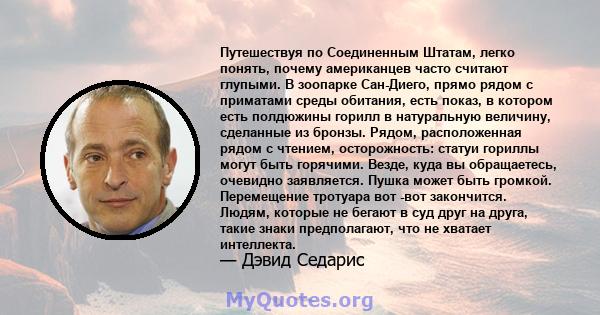 Путешествуя по Соединенным Штатам, легко понять, почему американцев часто считают глупыми. В зоопарке Сан-Диего, прямо рядом с приматами среды обитания, есть показ, в котором есть полдюжины горилл в натуральную величину, сделанные из бронзы. Рядом, расположенная рядом с чтением, осторожность: статуи гориллы могут быть горячими. Везде, куда вы обращаетесь, очевидно заявляется. Пушка может быть громкой. Перемещение тротуара вот -вот закончится. Людям, которые не бегают в суд друг на друга, такие знаки предполагают, что не хватает интеллекта.
— Дэвид Седарис

MyQuotes.org